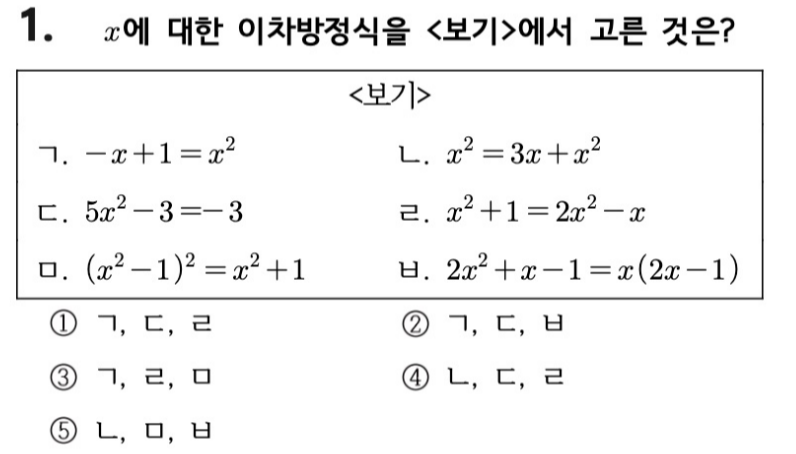 1. $x$에 대한 이차방정식을 <보기>에서 고른 것은?

<보기>

ㄱ. $-x+1=x^2$

ㄴ. $x^2=3x+x^2$

ㄷ. $5x^2-3=-3$

ㄹ. $x^2+1=2x^2-x$

ㅁ. $(x^2-1)^2=x^2+1$

ㅂ. $2x^2+x-1=x(2x-1)$

① ㄱ, ㄷ, ㄹ
② ㄱ, ㄷ, ㅂ
③ ㄱ, ㄹ, ㅁ
④ ㄴ, ㄷ, ㄹ
⑤ ㄴ, ㅁ, ㅂ